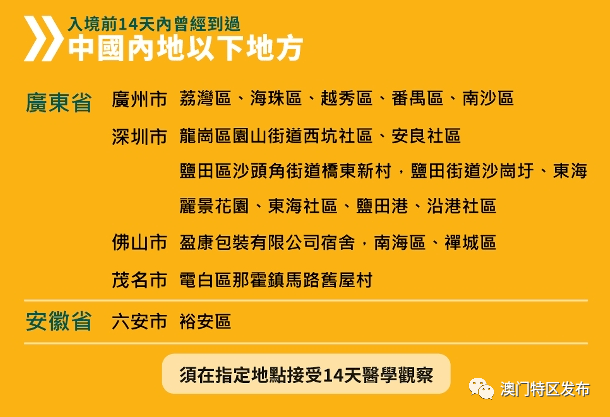 入境前14天內曾經到過
中國內地以下地方

廣東省 廣州市 荔灣區、海珠區、越秀區、番禺區、南沙區

深圳市 龍崗區園山街道西坑社區、安良社區

鹽田區沙頭角街道橋東新村，鹽田街道沙崗圩、東海麗景花園、東海社區、鹽田港、沿港社區

佛山市 盈康包裝有限公司宿舍，南海區、禪城區

茂名市 電白區那霍鎮馬路舊屋村

安徽省 六安市 裕安區

須在指定地點接受14天醫學觀察

澳门特区发布